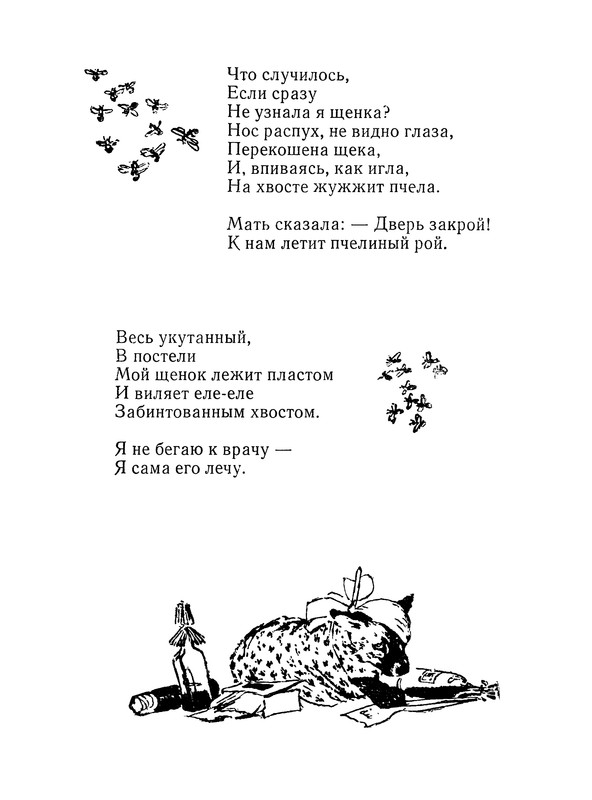 Что случилось,
Если сразу
Не узнала я щенка?
Нос распух, не видно глаза,
Перекошена щека,
И, впиваясь, как игла,
На хвосте жужжит пчела.

Мать сказала: — Дверь закрой!
К нам летит пчелиный рой.

Весь укутанный,
В постели
Мой щенок лежит пластом
И виляет еле-еле
Забинтованным хвостом.

Я не бегаю к врачу —
Я сама его лечу.